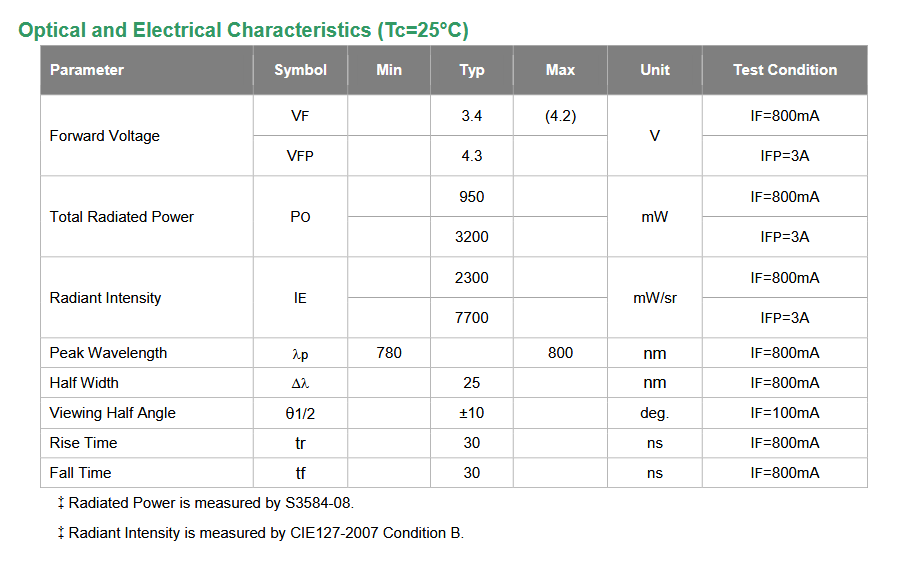 Optical and Electrical Characteristics (Tc=25°C)

| Parameter | Symbol | Min | Typ | Max | Unit | Test Condition |
|---|---|---|---|---|---|---|
| Forward Voltage | VF |  | 3.4 | (4.2) | V | IF=800mA |
|  | VFP |  | 4.3 |  |  | IFP=3A |
| Total Radiated Power | PO |  | 950 |  | mW | IF=800mA |
|  |  |  | 3200 |  |  | IFP=3A |
| Radiant Intensity | IE |  | 2300 |  | mW/sr | IF=800mA |
|  |  |  | 7700 |  |  | IFP=3A |
| Peak Wavelength | λp | 780 |  | 800 | nm | IF=800mA |
| Half Width | Δλ |  | 25 |  | nm | IF=800mA |
| Viewing Half Angle | θ1/2 |  | ±10 |  | deg. | IF=100mA |
| Rise Time | tr |  | 30 |  | ns | IF=800mA |
| Fall Time | tf |  | 30 |  | ns | IF=800mA |

‡ Radiated Power is measured by S3584-08.

‡ Radiant Intensity is measured by CIE127-2007 Condition B.